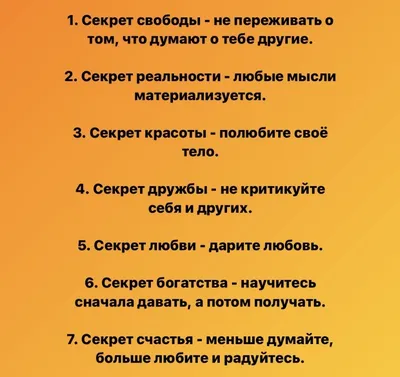 1. Секрет свободы - не переживать о том, что думают о тебе другие.

2. Секрет реальности - любые мысли материализуется.

3. Секрет красоты - полюбите своё тело.

4. Секрет дружбы - не критикуйте себя и других.

5. Секрет любви - дарите любовь.

6. Секрет богатства - научитесь сначала давать, а потом получать.

7. Секрет счастья - меньше думайте, больше любите и радуйтесь.